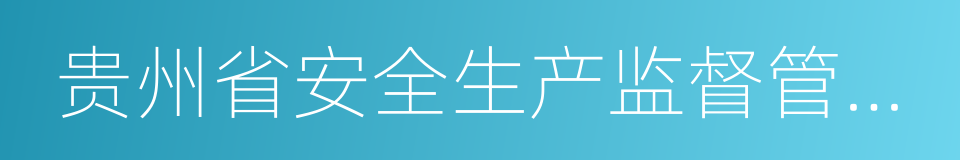 贵州省安全生产监督管...